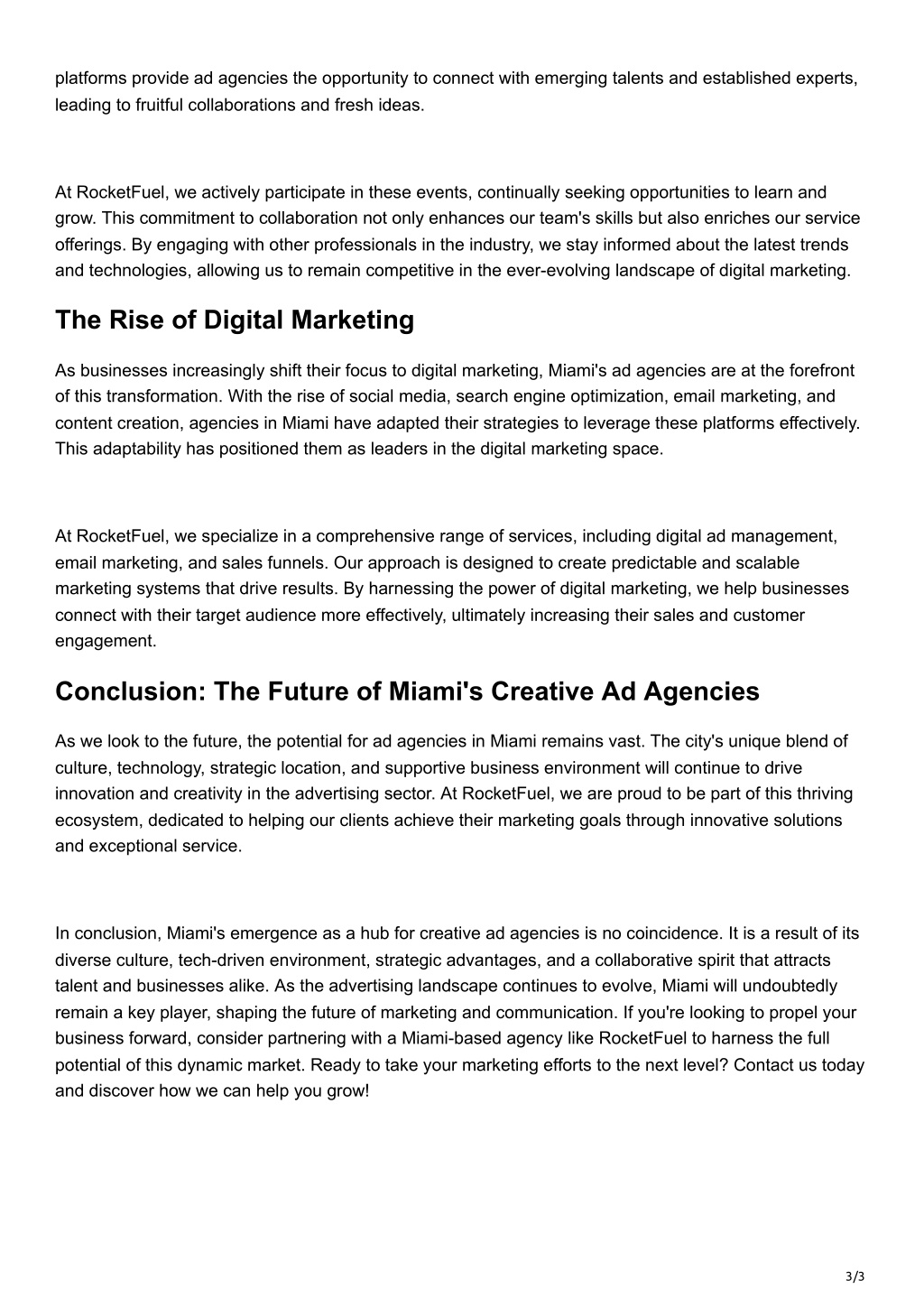 platforms provide ad agencies the opportunity to connect with emerging talents and established experts, leading to fruitful collaborations and fresh ideas.

At RocketFuel, we actively participate in these events, continually seeking opportunities to learn and grow. This commitment to collaboration not only enhances our team's skills but also enriches our service offerings. By engaging with other professionals in the industry, we stay informed about the latest trends and technologies, allowing us to remain competitive in the ever-evolving landscape of digital marketing.

The Rise of Digital Marketing

As businesses increasingly shift their focus to digital marketing, Miami's ad agencies are at the forefront of this transformation. With the rise of social media, search engine optimization, email marketing, and content creation, agencies in Miami have adapted their strategies to leverage these platforms effectively. This adaptability has positioned them as leaders in the digital marketing space.

At RocketFuel, we specialize in a comprehensive range of services, including digital ad management, email marketing, and sales funnels. Our approach is designed to create predictable and scalable marketing systems that drive results. By harnessing the power of digital marketing, we help businesses connect with their target audience more effectively, ultimately increasing their sales and customer engagement.

Conclusion: The Future of Miami's Creative Ad Agencies

As we look to the future, the potential for ad agencies in Miami remains vast. The city's unique blend of culture, technology, strategic location, and supportive business environment will continue to drive innovation and creativity in the advertising sector. At RocketFuel, we are proud to be part of this thriving ecosystem, dedicated to helping our clients achieve their marketing goals through innovative solutions and exceptional service.

In conclusion, Miami's emergence as a hub for creative ad agencies is no coincidence. It is a result of its diverse culture, tech-driven environment, strategic advantages, and a collaborative spirit that attracts talent and businesses alike. As the advertising landscape continues to evolve, Miami will undoubtedly remain a key player, shaping the future of marketing and communication. If you're looking to propel your business forward, consider partnering with a Miami-based agency like RocketFuel to harness the full potential of this dynamic market. Ready to take your marketing efforts to the next level? Contact us today and discover how we can help you grow!

3/3